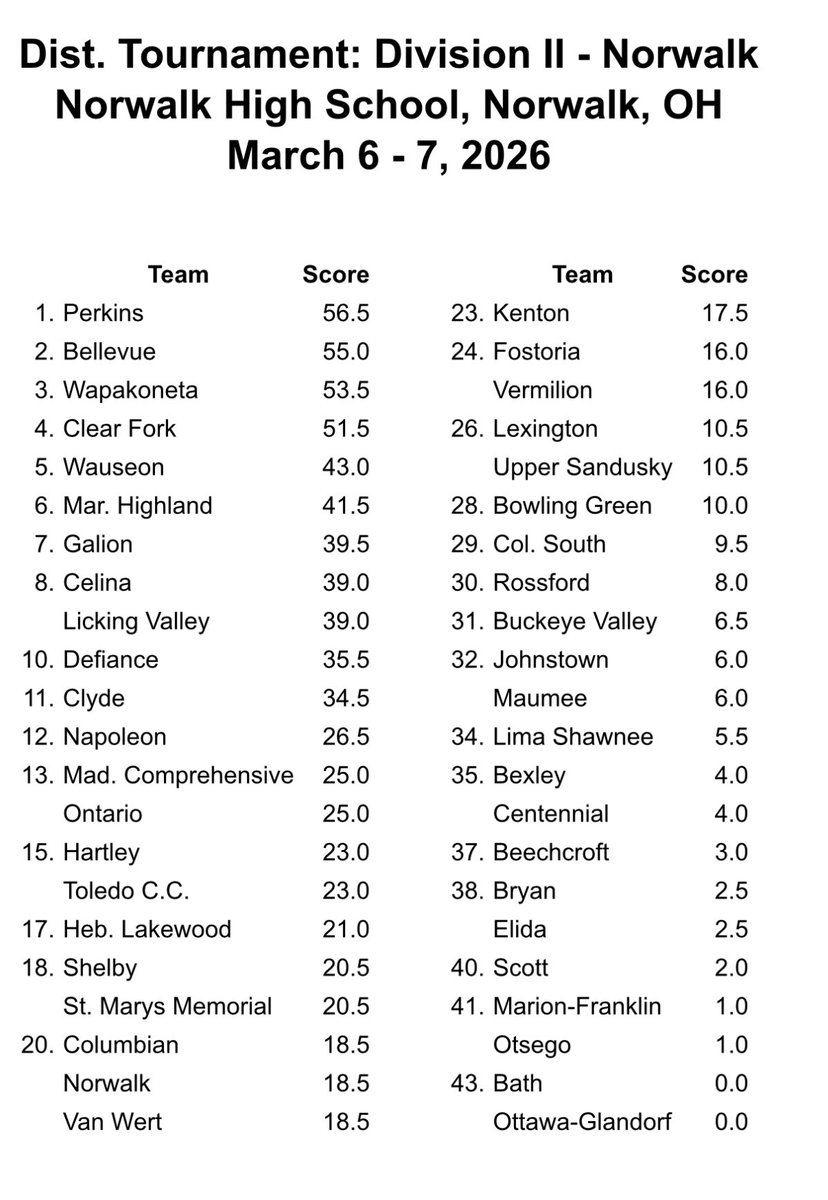 Dist. Tournament: Division II - Norwalk
Norwalk High School, Norwalk, OH
March 6 - 7, 2026

| | Team | Score |
|---|---|---|
| 1. | Perkins | 56.5 |
| 2. | Bellevue | 55.0 |
| 3. | Wapakoneta | 53.5 |
| 4. | Clear Fork | 51.5 |
| 5. | Wauseon | 43.0 |
| 6. | Mar. Highland | 41.5 |
| 7. | Galion | 39.5 |
| 8. | Celina | 39.0 |
| | Licking Valley | 39.0 |
| 10. | Defiance | 35.5 |
| 11. | Clyde | 34.5 |
| 12. | Napoleon | 26.5 |
| 13. | Mad. Comprehensive | 25.0 |
| | Ontario | 25.0 |
| 15. | Hartley | 23.0 |
| | Toledo C.C. | 23.0 |
| 17. | Heb. Lakewood | 21.0 |
| 18. | Shelby | 20.5 |
| | St. Marys Memorial | 20.5 |
| 20. | Columbian | 18.5 |
| | Norwalk | 18.5 |
| | Van Wert | 18.5 |

| | Team | Score |
|---|---|---|
| 23. | Kenton | 17.5 |
| 24. | Fostoria | 16.0 |
| | Vermilion | 16.0 |
| 26. | Lexington | 10.5 |
| | Upper Sandusky | 10.5 |
| 28. | Bowling Green | 10.0 |
| 29. | Col. South | 9.5 |
| 30. | Rossford | 8.0 |
| 31. | Buckeye Valley | 6.5 |
| 32. | Johnstown | 6.0 |
| | Maumee | 6.0 |
| 34. | Lima Shawnee | 5.5 |
| 35. | Bexley | 4.0 |
| | Centennial | 4.0 |
| 37. | Beechcroft | 3.0 |
| 38. | Bryan | 2.5 |
| | Elida | 2.5 |
| 40. | Scott | 2.0 |
| 41. | Marion-Franklin | 1.0 |
| | Otsego | 1.0 |
| 43. | Bath | 0.0 |
| | Ottawa-Glandorf | 0.0 |